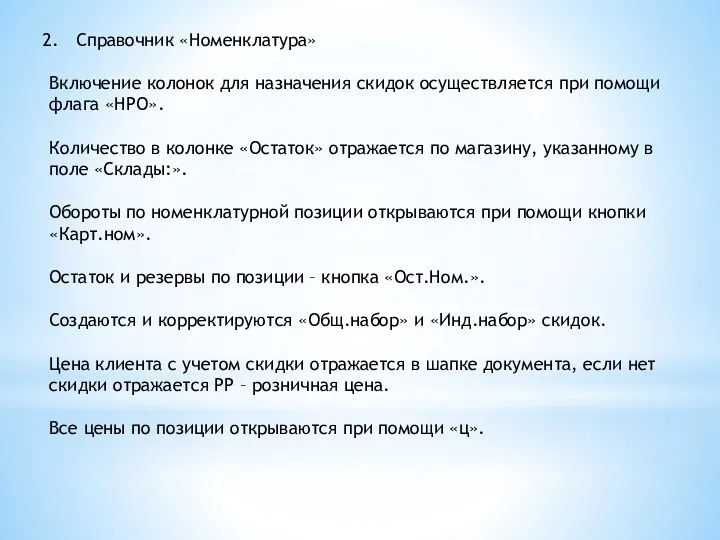 2. Справочник «Номенклатура»

Включение колонок для назначения скидок осуществляется при помощи флага «НРО».

Количество в колонке «Остаток» отражается по магазину, указанному в поле «Склады:».

Обороты по номенклатурной позиции открываются при помощи кнопки «Карт.ном».

Остаток и резервы по позиции – кнопка «Ост.Ном.».

Создаются и корректируются «Общ.набор» и «Инд.набор» скидок.

Цена клиента с учетом скидки отражается в шапке документа, если нет скидки отражается РР – розничная цена.

Все цены по позиции открываются при помощи «ц».